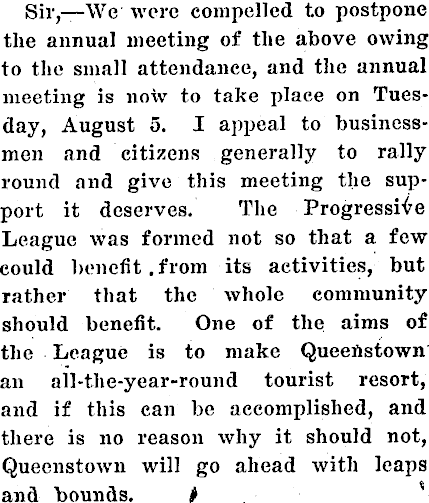 Sir,—We were compelled to postpone the annual meeting of the above owing to the small attendance, and the annual meeting is now to take place on Tuesday, August 5. I appeal to businessmen and citizens generally to rally round and give this meeting the support it deserves. The Progressive League was formed not so that a few could benefit from its activities, but rather that the whole community should benefit. One of the aims of the League is to make Queenstown an all-the-year-round tourist resort, and if this can be accomplished, and there is no reason why it should not, Queenstown will go ahead with leaps and bounds.